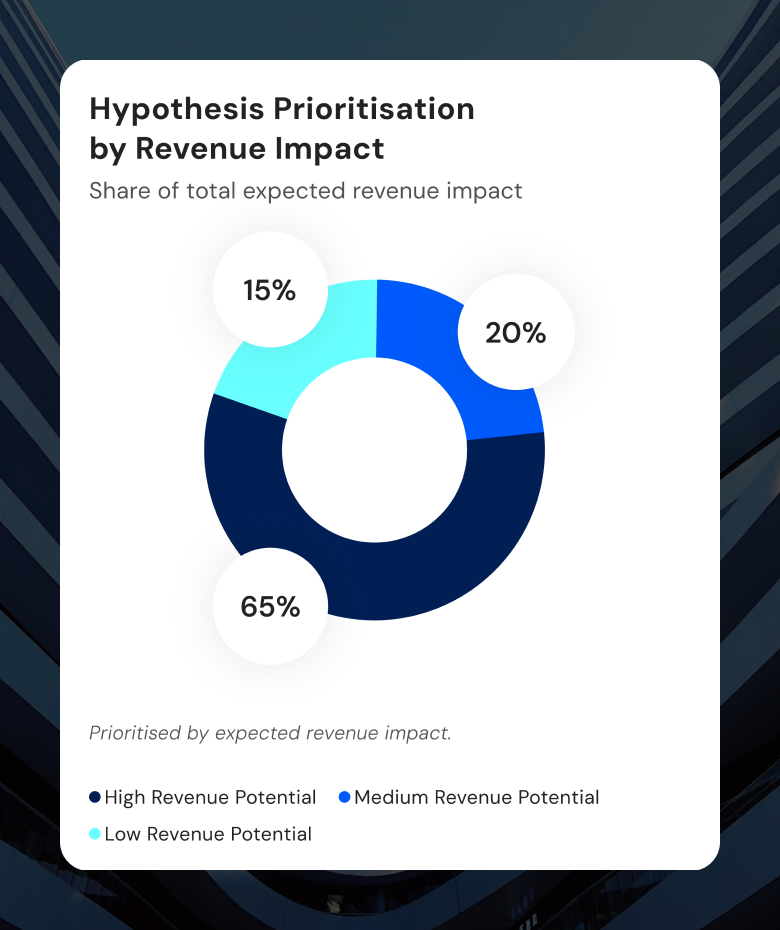 Hypothesis Prioritisation by Revenue Impact

Share of total expected revenue impact

15%

20%

65%

Prioritised by expected revenue impact.

High Revenue Potential
Medium Revenue Potential
Low Revenue Potential